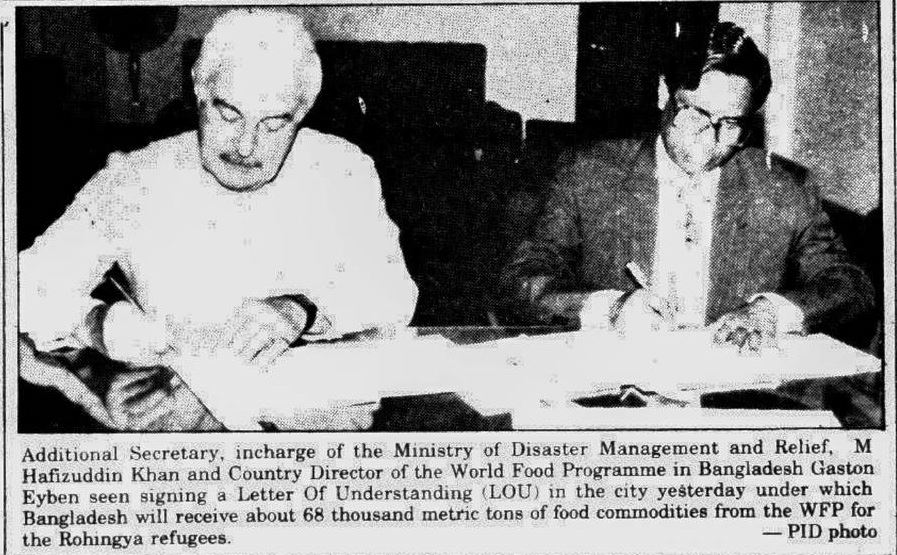 Additional Secretary, incharge of the Ministry of Disaster Management and Relief, M Hafizuddin Khan and Country Director of the World Food Programme in Bangladesh Gaston Eyben seen signing a Letter Of Understanding (LOU) in the city yesterday under which Bangladesh will receive about 68 thousand metric tons of food commodities from the WFP for the Rohingya refugees.

— PID photo